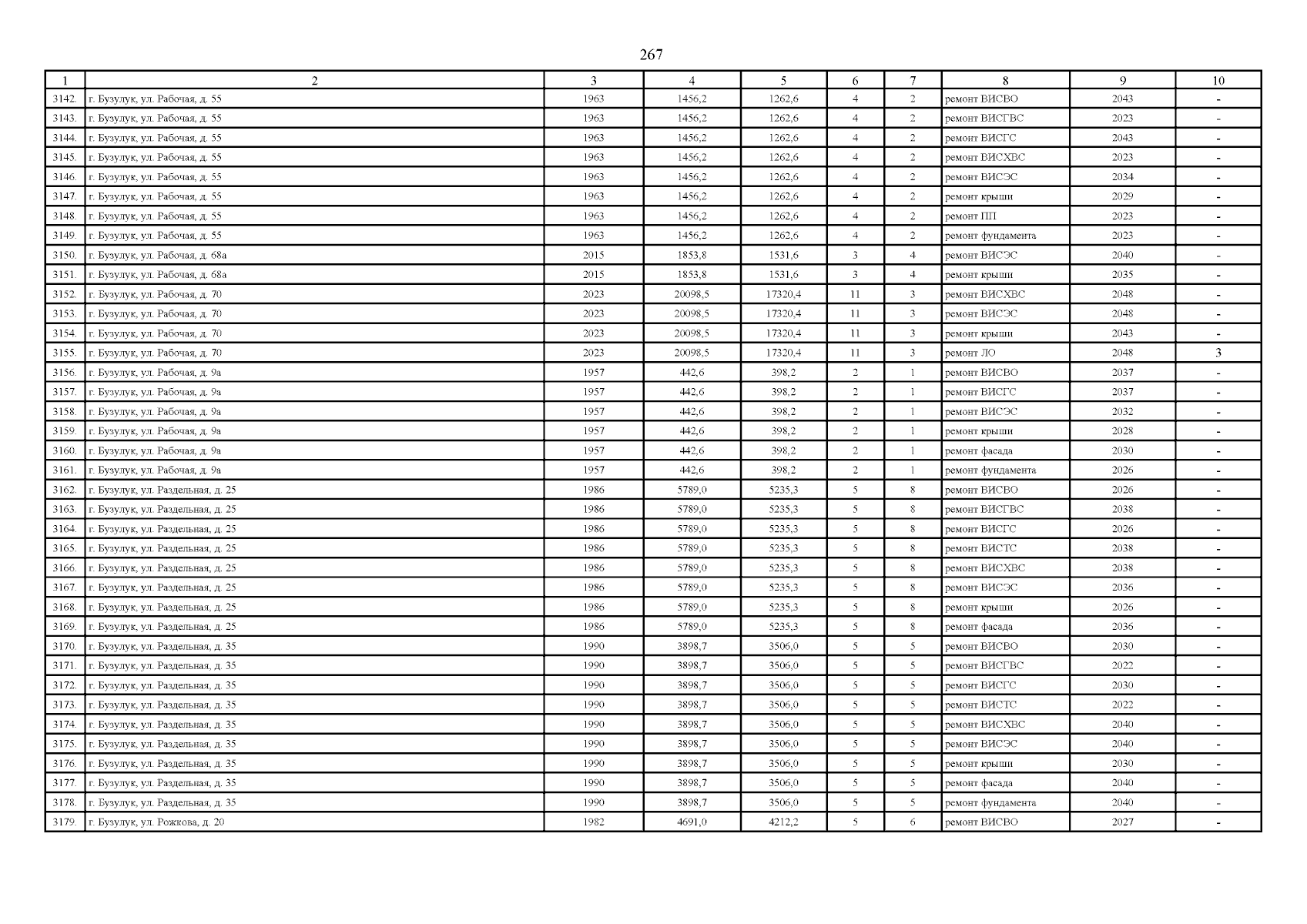 267

| 1 | 2 | 3 | 4 | 5 | 6 | 7 | 8 | 9 | 10 |
|---|---|---|---|---|---|---|---|---|---|
| 3142. | г. Бузулук, ул. Рабочая, д. 55 | 1963 | 1456,2 | 1262,6 | 4 | 2 | ремонт ВИСВО | 2043 | - |
| 3143. | г. Бузулук, ул. Рабочая, д. 55 | 1963 | 1456,2 | 1262,6 | 4 | 2 | ремонт ВИСГВС | 2023 | - |
| 3144. | г. Бузулук, ул. Рабочая, д. 55 | 1963 | 1456,2 | 1262,6 | 4 | 2 | ремонт ВИСГС | 2043 | - |
| 3145. | г. Бузулук, ул. Рабочая, д. 55 | 1963 | 1456,2 | 1262,6 | 4 | 2 | ремонт ВИСХВС | 2023 | - |
| 3146. | г. Бузулук, ул. Рабочая, д. 55 | 1963 | 1456,2 | 1262,6 | 4 | 2 | ремонт ВИСЭС | 2034 | - |
| 3147. | г. Бузулук, ул. Рабочая, д. 55 | 1963 | 1456,2 | 1262,6 | 4 | 2 | ремонт крыши | 2029 | - |
| 3148. | г. Бузулук, ул. Рабочая, д. 55 | 1963 | 1456,2 | 1262,6 | 4 | 2 | ремонт ПП | 2023 | - |
| 3149. | г. Бузулук, ул. Рабочая, д. 55 | 1963 | 1456,2 | 1262,6 | 4 | 2 | ремонт фундамента | 2023 | - |
| 3150. | г. Бузулук, ул. Рабочая, д. 68а | 2015 | 1853,8 | 1531,6 | 3 | 4 | ремонт ВИСЭС | 2040 | - |
| 3151. | г. Бузулук, ул. Рабочая, д. 68а | 2015 | 1853,8 | 1531,6 | 3 | 4 | ремонт крыши | 2035 | - |
| 3152. | г. Бузулук, ул. Рабочая, д. 70 | 2023 | 20098,5 | 17320,4 | 11 | 3 | ремонт ВИСХВС | 2048 | - |
| 3153. | г. Бузулук, ул. Рабочая, д. 70 | 2023 | 20098,5 | 17320,4 | 11 | 3 | ремонт ВИСЭС | 2048 | - |
| 3154. | г. Бузулук, ул. Рабочая, д. 70 | 2023 | 20098,5 | 17320,4 | 11 | 3 | ремонт крыши | 2043 | - |
| 3155. | г. Бузулук, ул. Рабочая, д. 70 | 2023 | 20098,5 | 17320,4 | 11 | 3 | ремонт ЛО | 2048 | 3 |
| 3156. | г. Бузулук, ул. Рабочая, д. 9а | 1957 | 442,6 | 398,2 | 2 | 1 | ремонт ВИСВО | 2037 | - |
| 3157. | г. Бузулук, ул. Рабочая, д. 9а | 1957 | 442,6 | 398,2 | 2 | 1 | ремонт ВИСГС | 2037 | - |
| 3158. | г. Бузулук, ул. Рабочая, д. 9а | 1957 | 442,6 | 398,2 | 2 | 1 | ремонт ВИСЭС | 2032 | - |
| 3159. | г. Бузулук, ул. Рабочая, д. 9а | 1957 | 442,6 | 398,2 | 2 | 1 | ремонт крыши | 2028 | - |
| 3160. | г. Бузулук, ул. Рабочая, д. 9а | 1957 | 442,6 | 398,2 | 2 | 1 | ремонт фасада | 2030 | - |
| 3161. | г. Бузулук, ул. Рабочая, д. 9а | 1957 | 442,6 | 398,2 | 2 | 1 | ремонт фундамента | 2026 | - |
| 3162. | г. Бузулук, ул. Раздельная, д. 25 | 1986 | 5789,0 | 5235,3 | 5 | 8 | ремонт ВИСВО | 2026 | - |
| 3163. | г. Бузулук, ул. Раздельная, д. 25 | 1986 | 5789,0 | 5235,3 | 5 | 8 | ремонт ВИСГВС | 2038 | - |
| 3164. | г. Бузулук, ул. Раздельная, д. 25 | 1986 | 5789,0 | 5235,3 | 5 | 8 | ремонт ВИСГС | 2026 | - |
| 3165. | г. Бузулук, ул. Раздельная, д. 25 | 1986 | 5789,0 | 5235,3 | 5 | 8 | ремонт ВИСТС | 2038 | - |
| 3166. | г. Бузулук, ул. Раздельная, д. 25 | 1986 | 5789,0 | 5235,3 | 5 | 8 | ремонт ВИСХВС | 2038 | - |
| 3167. | г. Бузулук, ул. Раздельная, д. 25 | 1986 | 5789,0 | 5235,3 | 5 | 8 | ремонт ВИСЭС | 2036 | - |
| 3168. | г. Бузулук, ул. Раздельная, д. 25 | 1986 | 5789,0 | 5235,3 | 5 | 8 | ремонт крыши | 2026 | - |
| 3169. | г. Бузулук, ул. Раздельная, д. 25 | 1986 | 5789,0 | 5235,3 | 5 | 8 | ремонт фасада | 2036 | - |
| 3170. | г. Бузулук, ул. Раздельная, д. 35 | 1990 | 3898,7 | 3506,0 | 5 | 5 | ремонт ВИСВО | 2030 | - |
| 3171. | г. Бузулук, ул. Раздельная, д. 35 | 1990 | 3898,7 | 3506,0 | 5 | 5 | ремонт ВИСГВС | 2022 | - |
| 3172. | г. Бузулук, ул. Раздельная, д. 35 | 1990 | 3898,7 | 3506,0 | 5 | 5 | ремонт ВИСГС | 2030 | - |
| 3173. | г. Бузулук, ул. Раздельная, д. 35 | 1990 | 3898,7 | 3506,0 | 5 | 5 | ремонт ВИСТС | 2022 | - |
| 3174. | г. Бузулук, ул. Раздельная, д. 35 | 1990 | 3898,7 | 3506,0 | 5 | 5 | ремонт ВИСХВС | 2040 | - |
| 3175. | г. Бузулук, ул. Раздельная, д. 35 | 1990 | 3898,7 | 3506,0 | 5 | 5 | ремонт ВИСЭС | 2040 | - |
| 3176. | г. Бузулук, ул. Раздельная, д. 35 | 1990 | 3898,7 | 3506,0 | 5 | 5 | ремонт крыши | 2030 | - |
| 3177. | г. Бузулук, ул. Раздельная, д. 35 | 1990 | 3898,7 | 3506,0 | 5 | 5 | ремонт фасада | 2040 | - |
| 3178. | г. Бузулук, ул. Раздельная, д. 35 | 1990 | 3898,7 | 3506,0 | 5 | 5 | ремонт фундамента | 2040 | - |
| 3179. | г. Бузулук, ул. Рожкова, д. 20 | 1982 | 4691,0 | 4212,2 | 5 | 6 | ремонт ВИСВО | 2027 | - |